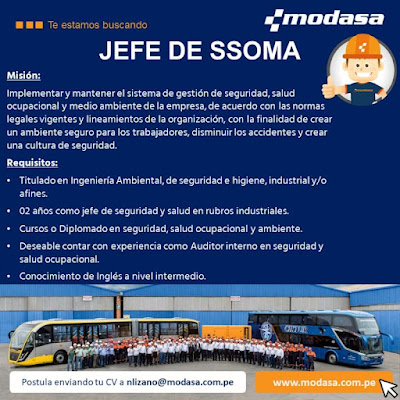 Te estamos buscando

modasa

JEFE DE SSOMA

Misión:

Implementar y mantener el sistema de gestión de seguridad, salud ocupacional y medio ambiente de la empresa, de acuerdo con las normas legales vigentes y lineamientos de la organización, con la finalidad de crear un ambiente seguro para los trabajadores, disminuir los accidentes y crear una cultura de seguridad.

Requisitos:

• Titulado en Ingeniería Ambiental, de seguridad e higiene, industrial y/o afines.
• 02 años como jefe de seguridad y salud en rubros industriales.
• Cursos o Diplomado en seguridad, salud ocupacional y ambiente.
• Deseable contar con experiencia como Auditor interno en seguridad y salud ocupacional.
• Conocimiento de Inglés a nivel intermedio.

CIVA

Postula enviando tu CV a nlizano@modasa.com.pe

www.modasa.com.pe